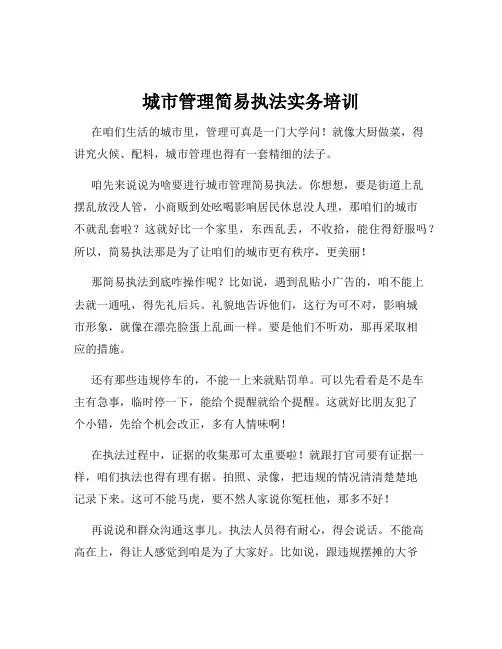 城市管理简易执法实务培训

在咱们生活的城市里，管理可真是一门大学问！就像大厨做菜，得讲究火候、配料，城市管理也得有一套精细的法子。

咱先来说说为啥要进行城市管理简易执法。你想想，要是街道上乱摆乱放没人管，小商贩到处吆喝影响居民休息没人理，那咱们的城市不就乱套啦？这就好比一个家里，东西乱丢，不收拾，能住得舒服吗？所以，简易执法那是为了让咱们的城市更有秩序，更美丽！

那简易执法到底咋操作呢？比如说，遇到乱贴小广告的，咱不能上去就一通吼，得先礼后兵。礼貌地告诉他们，这行为可不对，影响城市形象，就像在漂亮脸蛋上乱画一样。要是他们不听劝，那再采取相应的措施。

还有那些违规停车的，不能一上来就贴罚单。可以先看看是不是车主有急事，临时停一下，能给个提醒就给个提醒。这就好比朋友犯了个小错，先给个机会改正，多有人情味啊！

在执法过程中，证据的收集那可太重要啦！就跟打官司要有证据一样，咱们执法也得有理有据。拍照、录像，把违规的情况清清楚楚地记录下来。这可不能马虎，要不然人家说你冤枉他，那多不好！

再说说和群众沟通这事儿。执法人员得有耐心，得会说话。不能高高在上，得让人感觉到咱是为了大家好。比如说，跟违规摆摊的大爷